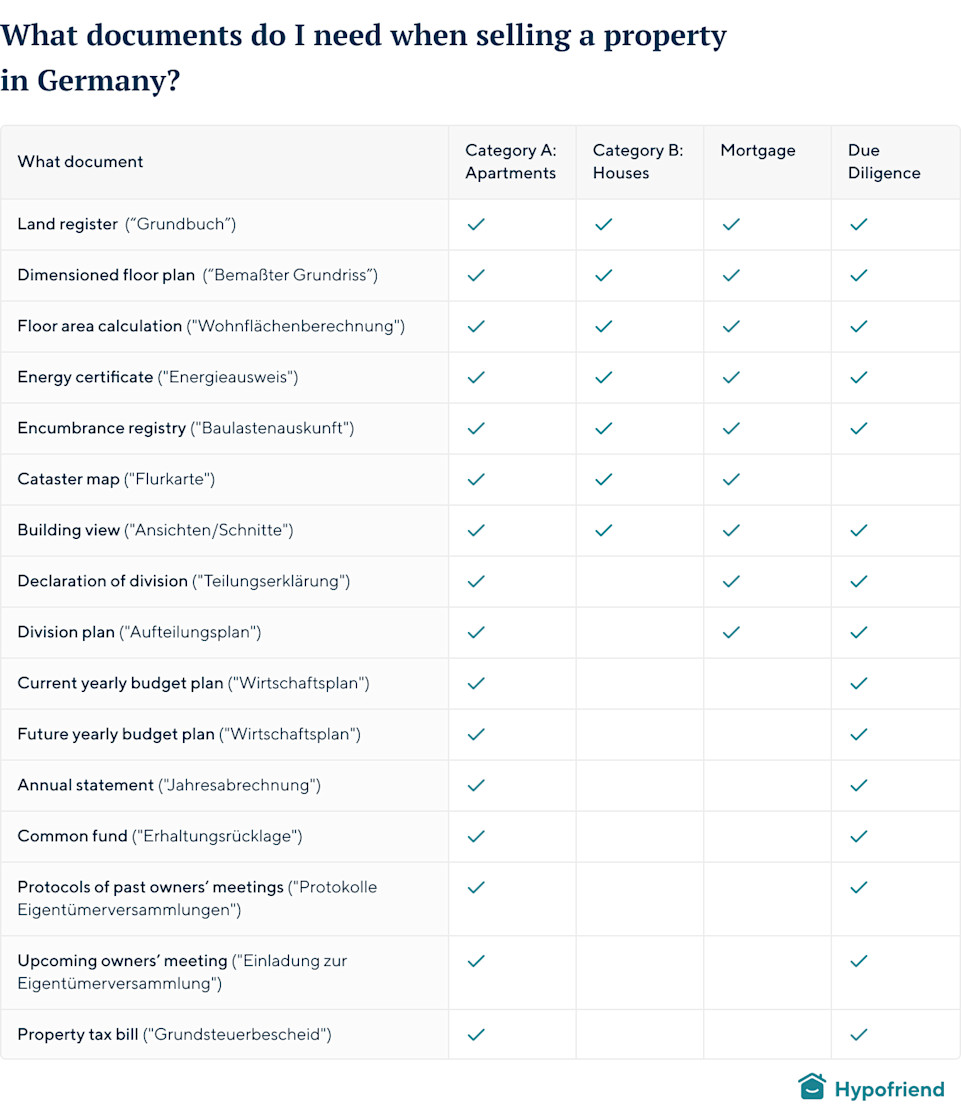 What documents do I need when selling a property in Germany?

| What document | Category A: Apartments | Category B: Houses | Mortgage | Due Diligence |
|---|---|---|---|---|
| Land register (“Grundbuch”) | ✓ | ✓ | ✓ | ✓ |
| Dimensioned floor plan (“Bemaßter Grundriss”) | ✓ | ✓ | ✓ | ✓ |
| Floor area calculation ("Wohnflächenberechnung") | ✓ | ✓ | ✓ | ✓ |
| Energy certificate ("Energieausweis") | ✓ | ✓ | ✓ | ✓ |
| Encumbrance registry ("Baulastenauskunft") | ✓ | ✓ | ✓ | ✓ |
| Cataster map ("Flurkarte") | ✓ | ✓ | ✓ | |
| Building view ("Ansichten/Schnitte") | ✓ | ✓ | ✓ | ✓ |
| Declaration of division ("Teilungserklärung") | ✓ | | ✓ | ✓ |
| Division plan ("Aufteilungsplan") | ✓ | | ✓ | ✓ |
| Current yearly budget plan ("Wirtschaftsplan") | ✓ | | | ✓ |
| Future yearly budget plan ("Wirtschaftsplan") | ✓ | | | ✓ |
| Annual statement ("Jahresabrechnung") | ✓ | | | ✓ |
| Common fund ("Erhaltungsrücklage") | ✓ | | | ✓ |
| Protocols of past owners’ meetings ("Protokolle Eigentümerversammlungen") | ✓ | | | ✓ |
| Upcoming owners’ meeting ("Einladung zur Eigentümerversammlung") | ✓ | | | ✓ |
| Property tax bill ("Grundsteuerbescheid") | ✓ | | | ✓ |

Hypofriend